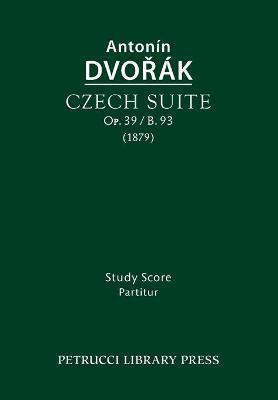 Antonín
DVOŘÁK
CZECH SUITE
Op. 39 / B. 93
(1879)

Study Score
Partitur

PETRUCCI LIBRARY PRESS